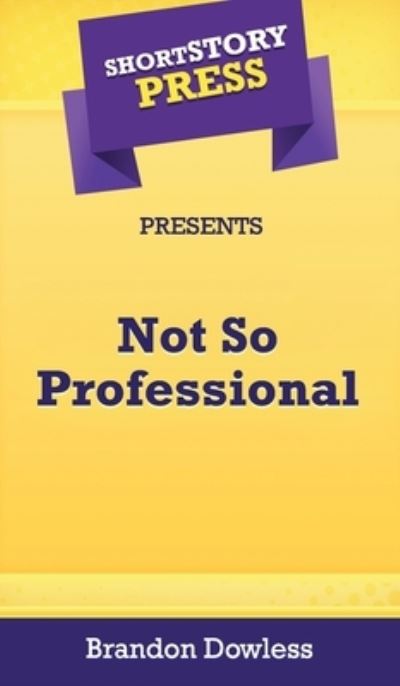 SHORTSTORY PRESS

PRESENTS

Not So Professional

Brandon Dowless